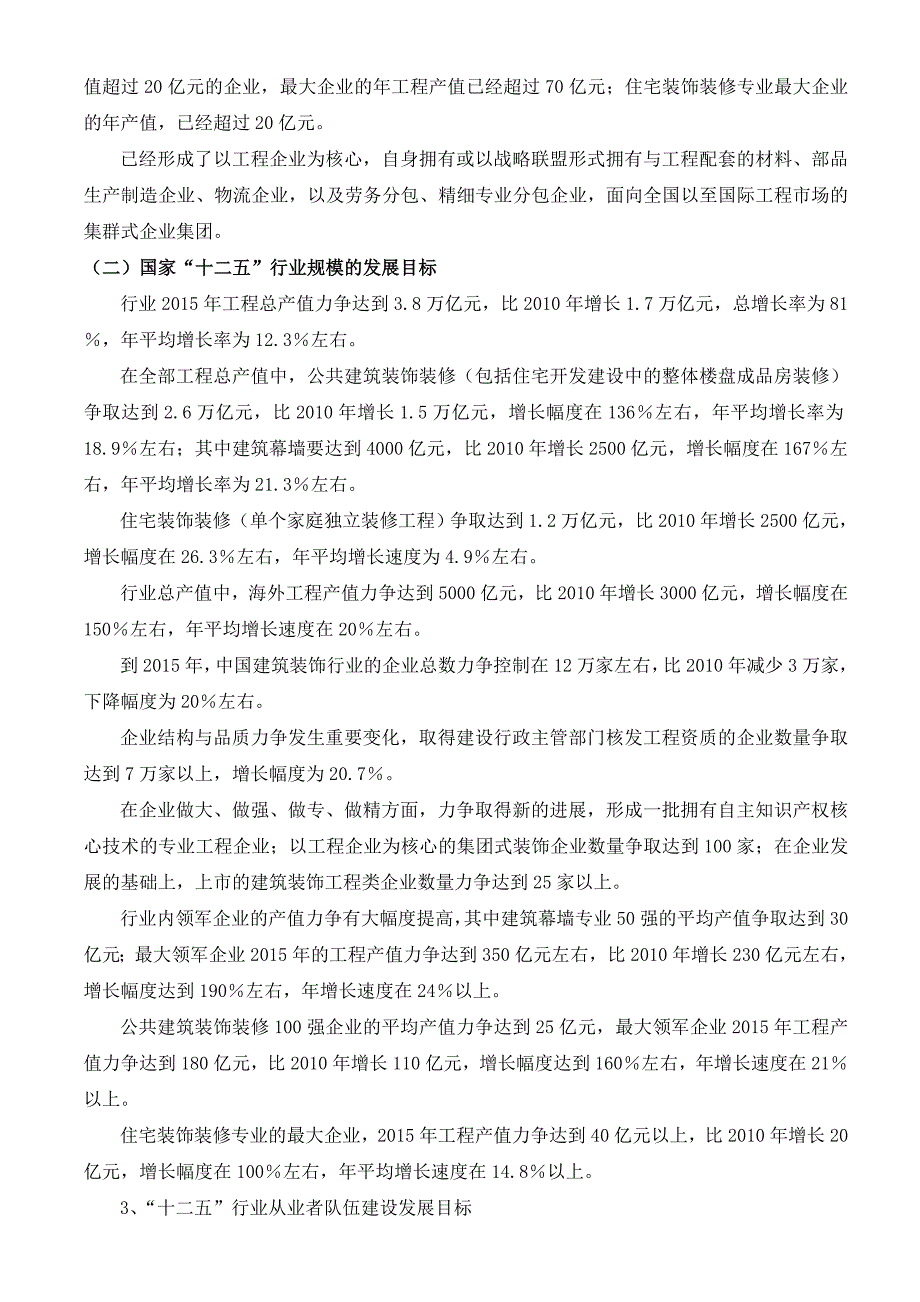 值超过 20 亿元的企业，最大企业的年工程产值已经超过 70 亿元；住宅装饰装修专业最大企业的年产值，已经超过 20 亿元。

已经形成了以工程企业为核心，自身拥有或以战略联盟形式拥有与工程配套的材料、部品生产制造企业、物流企业，以及劳务分包、精细专业分包企业，面向全国以至国际工程市场的集群式企业集团。

（二）国家“十二五”行业规模的发展目标

行业 2015 年工程总产值力争达到 3.8 万亿元，比 2010 年增长 1.7 万亿元，总增长率为 81%，年平均增长率为 12.3%左右。

在全部工程总产值中，公共建筑装饰装修（包括住宅开发建设中的整体楼盘成品房装修）争取达到 2.6 万亿元，比 2010 年增长 1.5 万亿元，增长幅度在 136%左右，年平均增长率为 18.9%左右；其中建筑幕墙要达到 4000 亿元，比 2010 年增长 2500 亿元，增长幅度在 167%左右，年平均增长率为 21.3%左右。

住宅装饰装修（单个家庭独立装修工程）争取达到 1.2 万亿元，比 2010 年增长 2500 亿元，增长幅度在 26.3%左右，年平均增长速度为 4.9%左右。

行业总产值中，海外工程产值力争达到 5000 亿元，比 2010 年增长 3000 亿元，增长幅度在 150%左右，年平均增长速度在 20%左右。

到 2015 年，中国建筑装饰行业的企业总数力争控制在 12 万家左右，比 2010 年减少 3 万家，下降幅度为 20%左右。

企业结构与品质力争发生重要变化，取得建设行政主管部门核发工程资质的企业数量争取达到 7 万家以上，增长幅度为 20.7%。

在企业做大、做强、做专、做精方面，力争取得新的进展，形成一批拥有自主知识产权核心技术的专业工程企业；以工程企业为核心的集团式装饰企业数量争取达到 100 家；在企业发展的基础上，上市的建筑装饰工程类企业数量力争达到 25 家以上。

行业内领军企业的产值力争有大幅度提高，其中建筑幕墙专业 50 强的平均产值争取达到 30 亿元；最大领军企业 2015 年的工程产值力争达到 350 亿元左右，比 2010 年增长 230 亿元左右，增长幅度达到 190%左右，年增长速度在 24%以上。

公共建筑装饰装修 100 强企业的平均产值力争达到 25 亿元，最大领军企业 2015 年工程产值力争达到 180 亿元，比 2010 年增长 110 亿元，增长幅度达到 160%左右，年增长速度在 21%以上。

住宅装饰装修专业的最大企业，2015 年工程产值力争达到 40 亿元以上，比 2010 年增长 20 亿元，增长幅度在 100%左右，年平均增长速度在 14.8%以上。

3、“十二五”行业从业者队伍建设发展目标